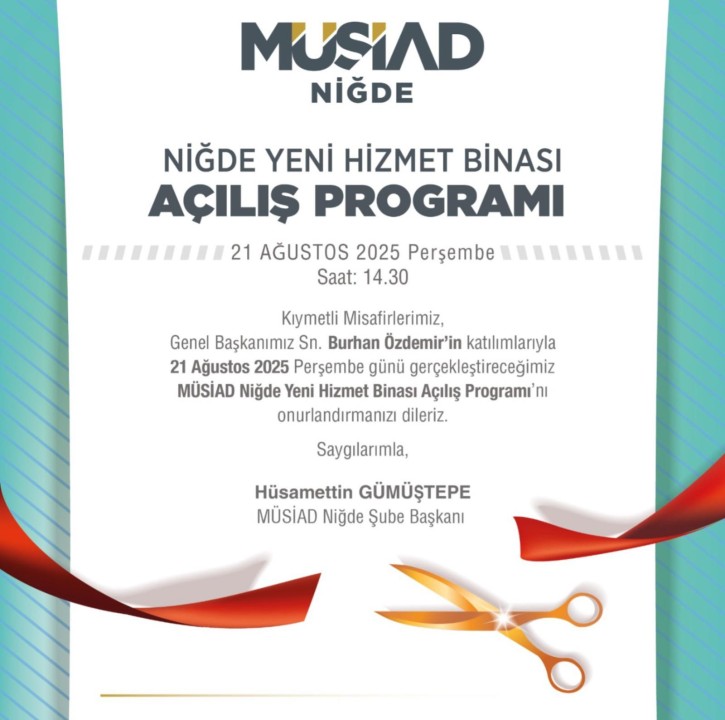 MÜSİAD
NİĞDE

NİĞDE YENİ HİZMET BİNASI
AÇILIŞ PROGRAMI

21 AĞUSTOS 2025 Perşembe
Saat: 14.30

Kıymetli Misafirlerimiz,
Genel Başkanımız Sn. Burhan Özdemir'in katılımlarıyla 21 Ağustos 2025 Perşembe günü gerçekleştireceğimiz MÜSİAD Niğde Yeni Hizmet Binası Açılış Programı'nı onurlandırmanızı dileriz.

Saygılarımla,

Hüsamettin GÜMÜŞTEPE
MÜSİAD Niğde Şube Başkanı